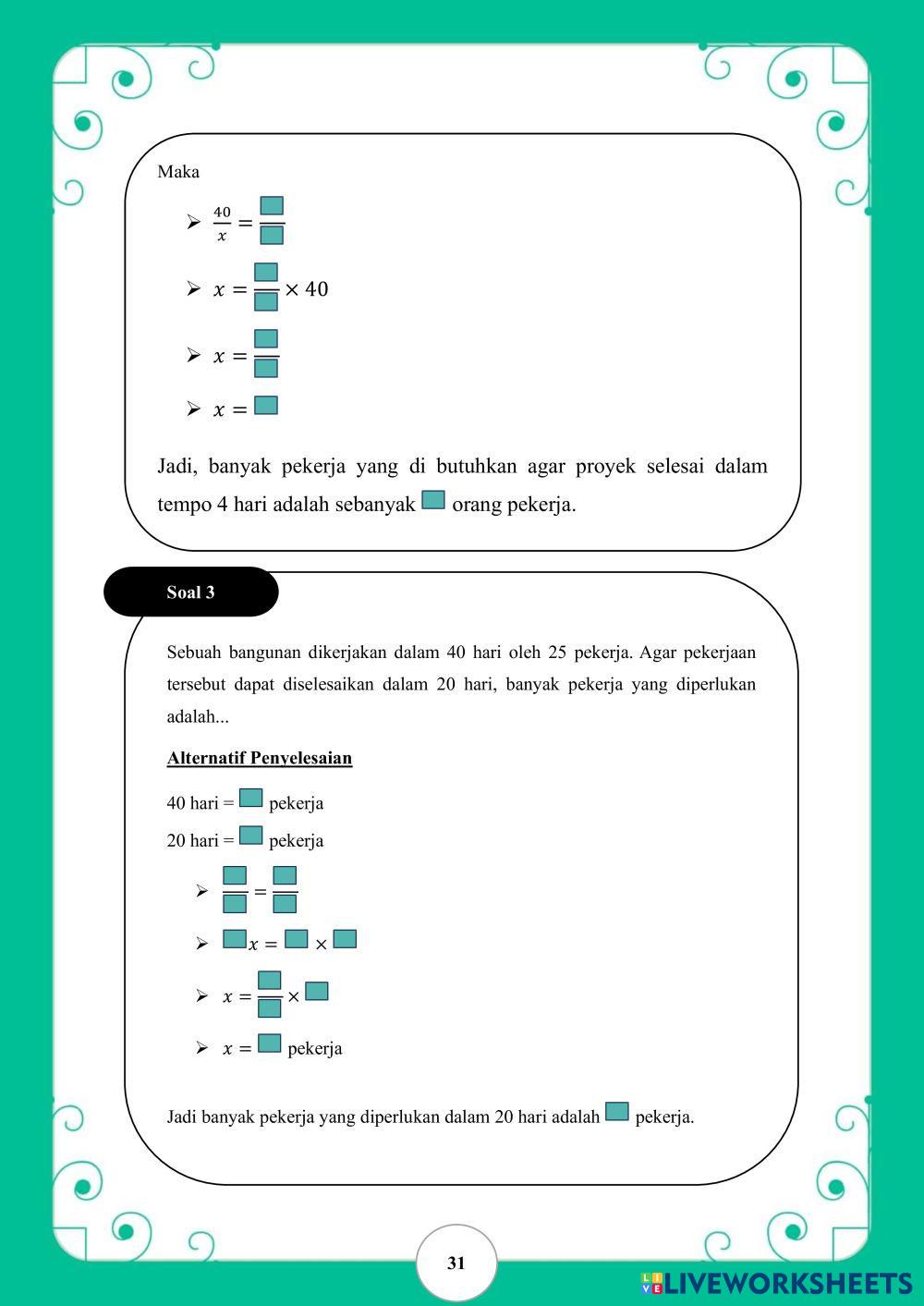 Maka

➢ $\frac{40}{x} = \frac{\square}{\square}$

➢ $x = \frac{\square}{\square} \times 40$

➢ $x = \frac{\square}{\square}$

➢ $x = \square$

Jadi, banyak pekerja yang di butuhkan agar proyek selesai dalam tempo 4 hari adalah sebanyak $\square$ orang pekerja.

Soal 3

Sebuah bangunan dikerjakan dalam 40 hari oleh 25 pekerja. Agar pekerjaan tersebut dapat diselesaikan dalam 20 hari, banyak pekerja yang diperlukan adalah...

Alternatif Penyelesaian

40 hari = $\square$ pekerja

20 hari = $\square$ pekerja

➢ $\frac{\square}{\square} = \frac{\square}{\square}$

➢ $\square x = \square \times \square$

➢ $x = \frac{\square}{\square} \times \square$

➢ $x = \square$ pekerja

Jadi banyak pekerja yang diperlukan dalam 20 hari adalah $\square$ pekerja.

31

LIVEWORKSHEETS